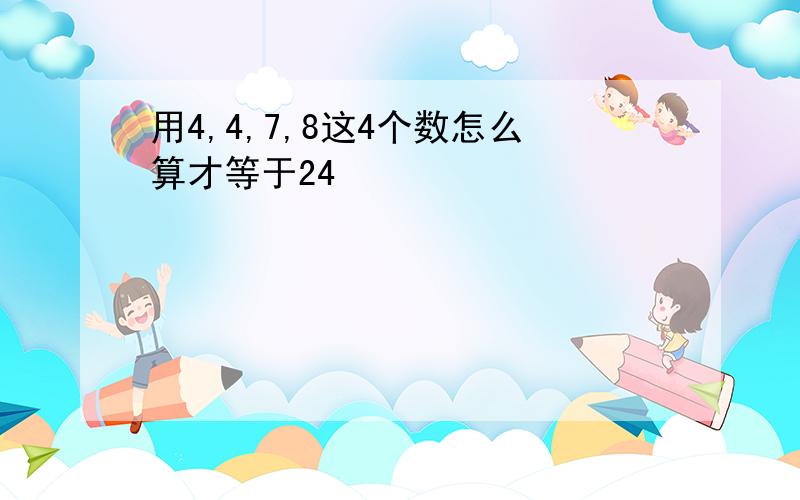 用4,4,7,8这4个数怎么算才等于24